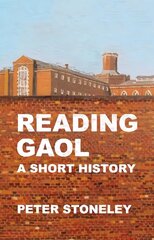 READING GAOL
A SHORT HISTORY

PETER STONELEY